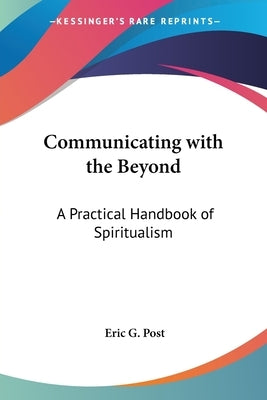 —KESSINGER'S RARE REPRINTS—

Communicating with the Beyond

A Practical Handbook of Spiritualism

Eric G. Post